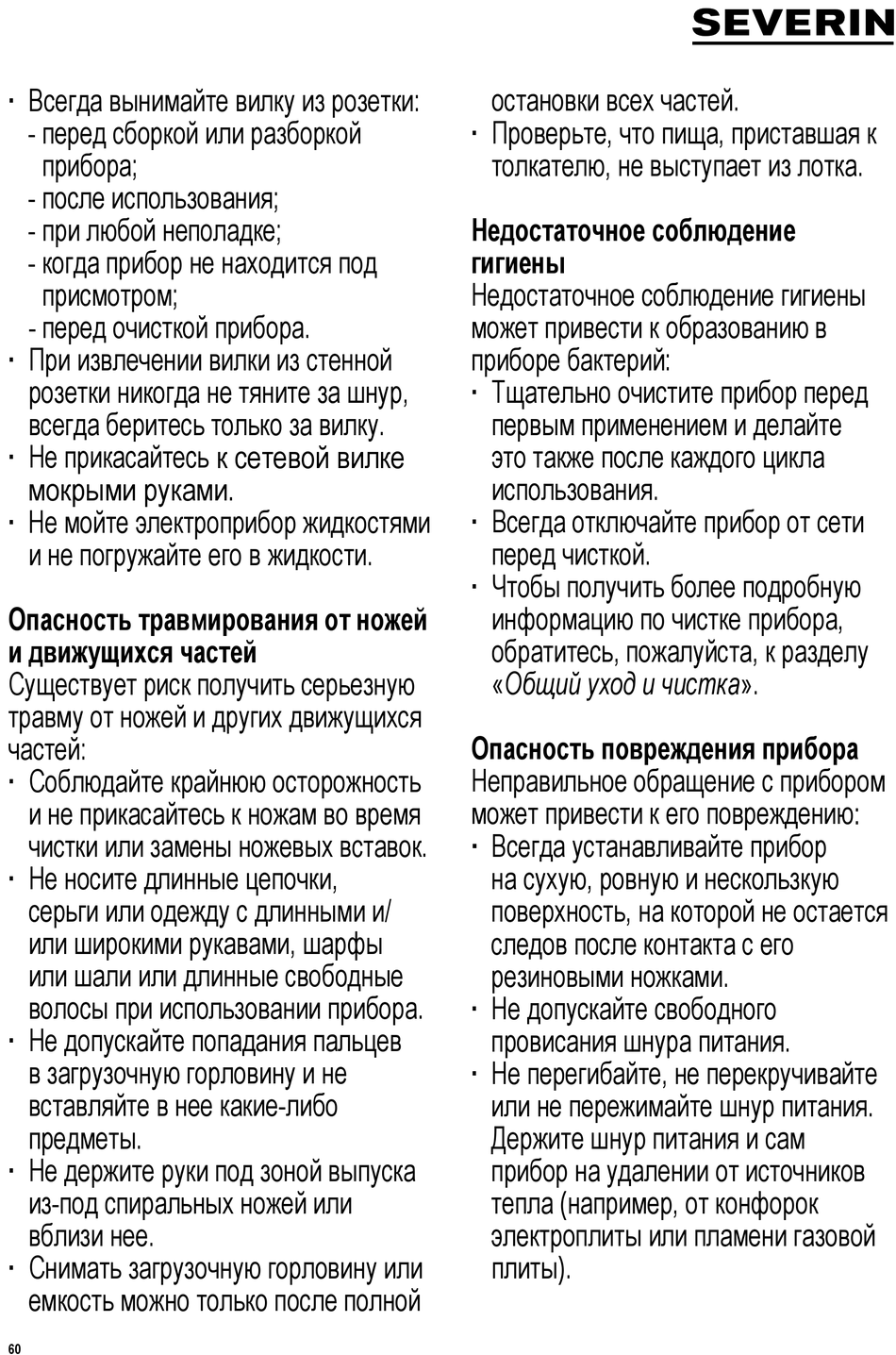 SEVERIN

· Всегда вынимайте вилку из розетки:
- перед сборкой или разборкой прибора;
- после использования;
- при любой неполадке;
- когда прибор не находится под присмотром;
- перед очисткой прибора.
· При извлечении вилки из стенной розетки никогда не тяните за шнур, всегда беритесь только за вилку.
· Не прикасайтесь к сетевой вилке мокрыми руками.
· Не мойте электроприбор жидкостями и не погружайте его в жидкости.

Опасность травмирования от ножей и движущихся частей
Существует риск получить серьезную травму от ножей и других движущихся частей:
· Соблюдайте крайнюю осторожность и не прикасайтесь к ножам во время чистки или замены ножевых вставок.
· Не носите длинные цепочки, серьги или одежду с длинными и/или широкими рукавами, шарфы или шали или длинные свободные волосы при использовании прибора.
· Не допускайте попадания пальцев в загрузочную горловину и не вставляйте в нее какие-либо предметы.
· Не держите руки под зоной выпуска из-под спиральных ножей или вблизи нее.
· Снимать загрузочную горловину или емкость можно только после полной остановки всех частей.
· Проверьте, что пища, приставшая к толкателю, не выступает из лотка.

Недостаточное соблюдение гигиены
Недостаточное соблюдение гигиены может привести к образованию в приборе бактерий:
· Тщательно очистите прибор перед первым применением и делайте это также после каждого цикла использования.
· Всегда отключайте прибор от сети перед чисткой.
· Чтобы получить более подробную информацию по чистке прибора, обратитесь, пожалуйста, к разделу «Общий уход и чистка».

Опасность повреждения прибора
Неправильное обращение с прибором может привести к его повреждению:
· Всегда устанавливайте прибор на сухую, ровную и нескользкую поверхность, на которой не остается следов после контакта с его резиновыми ножками.
· Не допускайте свободного провисания шнура питания.
· Не перегибайте, не перекручивайте или не пережимайте шнур питания. Держите шнур питания и сам прибор на удалении от источников тепла (например, от конфорок электроплиты или пламени газовой плиты).

60